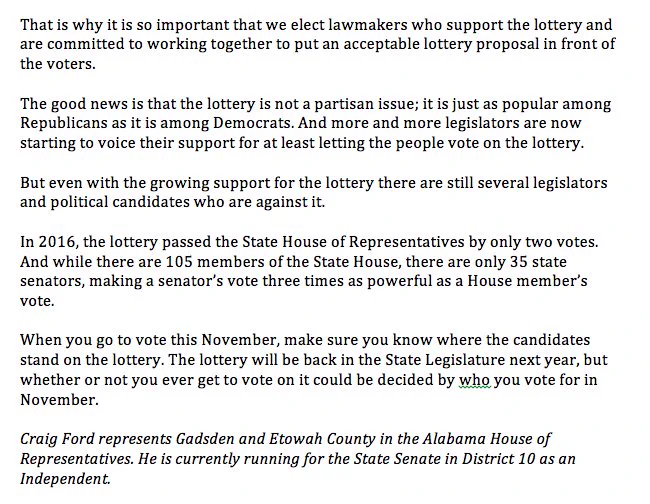 That is why it is so important that we elect lawmakers who support the lottery and are committed to working together to put an acceptable lottery proposal in front of the voters.

The good news is that the lottery is not a partisan issue; it is just as popular among Republicans as it is among Democrats. And more and more legislators are now starting to voice their support for at least letting the people vote on the lottery.

But even with the growing support for the lottery there are still several legislators and political candidates who are against it.

In 2016, the lottery passed the State House of Representatives by only two votes. And while there are 105 members of the State House, there are only 35 state senators, making a senator's vote three times as powerful as a House member's vote.

When you go to vote this November, make sure you know where the candidates stand on the lottery. The lottery will be back in the State Legislature next year, but whether or not you ever get to vote on it could be decided by who you vote for in November.

Craig Ford represents Gadsden and Etowah County in the Alabama House of Representatives. He is currently running for the State Senate in District 10 as an Independent.